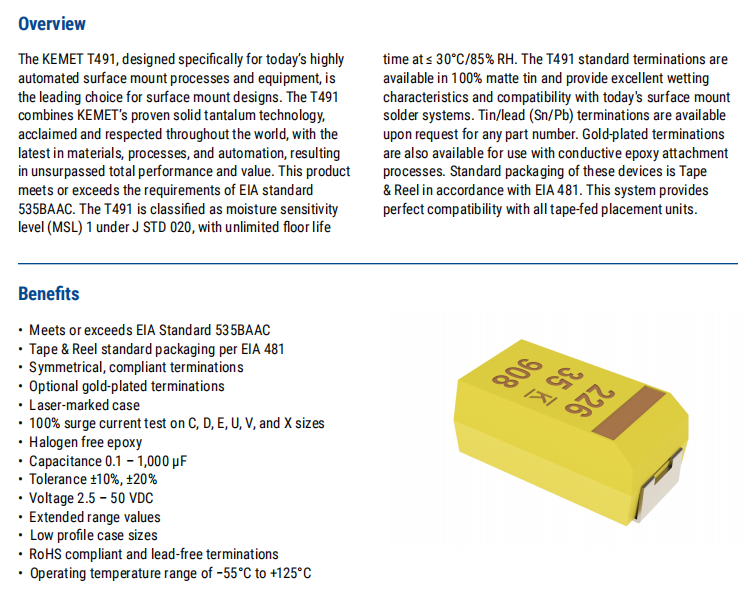 Overview

The KEMET T491, designed specifically for today's highly automated surface mount processes and equipment, is the leading choice for surface mount designs. The T491 combines KEMET's proven solid tantalum technology, acclaimed and respected throughout the world, with the latest in materials, processes, and automation, resulting in unsurpassed total performance and value. This product meets or exceeds the requirements of EIA standard 535BAAC. The T491 is classified as moisture sensitivity level (MSL) 1 under J STD 020, with unlimited floor life time at ≤ 30°C/85% RH. The T491 standard terminations are available in 100% matte tin and provide excellent wetting characteristics and compatibility with today's surface mount solder systems. Tin/lead (Sn/Pb) terminations are available upon request for any part number. Gold-plated terminations are also available for use with conductive epoxy attachment processes. Standard packaging of these devices is Tape & Reel in accordance with EIA 481. This system provides perfect compatibility with all tape-fed placement units.

Benefits

• Meets or exceeds EIA Standard 535BAAC
• Tape & Reel standard packaging per EIA 481
• Symmetrical, compliant terminations
• Optional gold-plated terminations
• Laser-marked case
• 100% surge current test on C, D, E, U, V, and X sizes
• Halogen free epoxy
• Capacitance 0.1 – 1,000 µF
• Tolerance ±10%, ±20%
• Voltage 2.5 – 50 VDC
• Extended range values
• Low profile case sizes
• RoHS compliant and lead-free terminations
• Operating temperature range of −55°C to +125°C

226
35
K
908